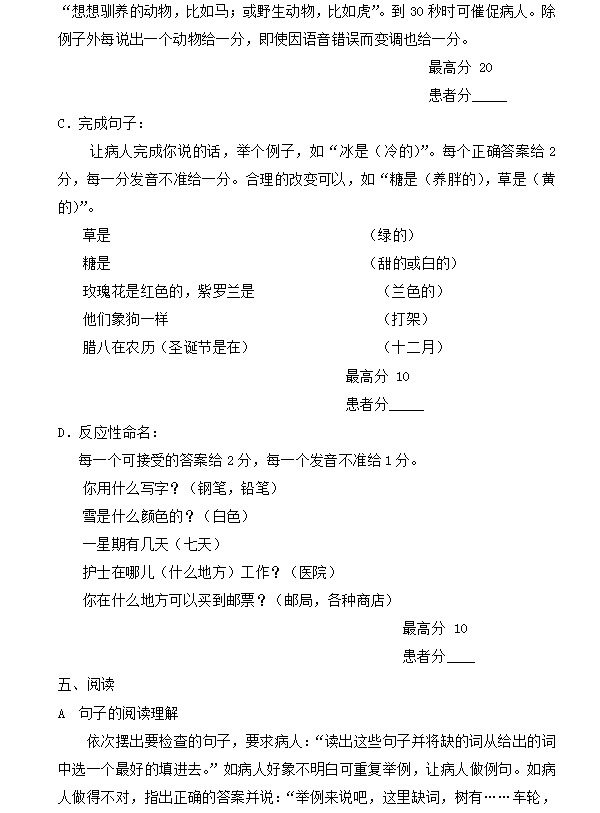 “想想驯养的动物，比如马；或野生动物，比如虎”。到 30 秒时可催促病人。除例子外每说出一个动物给一分，即使因语音错误而变调也给一分。

最高分 20

患者分_____

C．完成句子：

让病人完成你说的话，举个例子，如“冰是（冷的）”。每个正确答案给 2 分，每一分发音不准给一分。合理的改变可以，如“糖是（养胖的），草是（黄的）”。

草是　（绿的）

糖是　（甜的或白的）

玫瑰花是红色的，紫罗兰是　（兰色的）

他们象狗一样　（打架）

腊八在农历（圣诞节是在）　（十二月）

最高分 10

患者分_____

D．反应性命名：

每一个可接受的答案给 2 分，每一个发音不准给 1 分。

你用什么写字？（钢笔，铅笔）

雪是什么颜色的？（白色）

一星期有几天（七天）

护士在哪儿（什么地方）工作？（医院）

你在什么地方可以买到邮票？（邮局，各种商店）

最高分 10

患者分____

五、阅读

A　句子的阅读理解

依次摆出要检查的句子，要求病人：“读出这些句子并将缺的词从给出的词中选一个最好的填进去。”如病人好象不明白可重复举例，让病人做例句。如病人做得不对，指出正确的答案并说：“举例来说吧，这里缺词，树有……车轮，